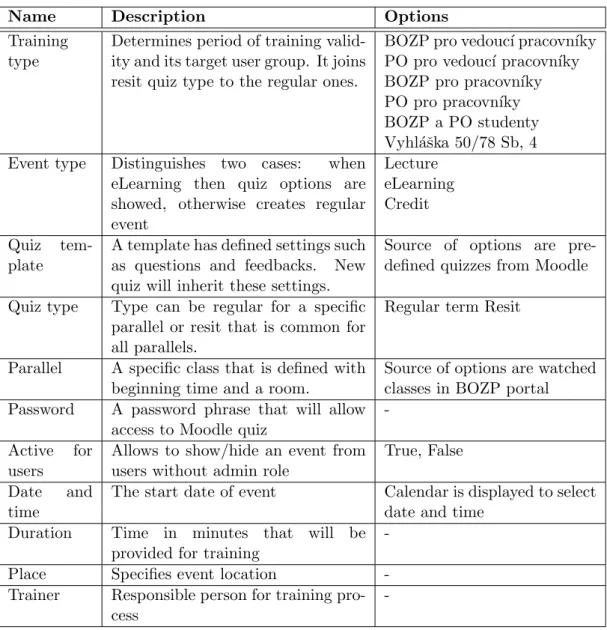 | Name | Description | Options |
|---|---|---|
| Training type | Determines period of training validity and its target user group. It joins resit quiz type to the regular ones. | BOZP pro vedoucí pracovníky PO pro vedoucí pracovníky BOZP pro pracovníky PO pro pracovníky BOZP a PO studenty Vyhláška 50/78 Sb, 4 |
| Event type | Distinguishes two cases: when eLearning then quiz options are showed, otherwise creates regular event | Lecture eLearning Credit |
| Quiz template | A template has defined settings such as questions and feedbacks. New quiz will inherit these settings. | Source of options are predefined quizzes from Moodle |
| Quiz type | Type can be regular for a specific parallel or resit that is common for all parallels. | Regular term Resit |
| Parallel | A specific class that is defined with beginning time and a room. | Source of options are watched classes in BOZP portal |
| Password | A password phrase that will allow access to Moodle quiz | - |
| Active for users | Allows to show/hide an event from users without admin role | True, False |
| Date and time | The start date of event | Calendar is displayed to select date and time |
| Duration | Time in minutes that will be provided for training | - |
| Place | Specifies event location | - |
| Trainer | Responsible person for training process | - |